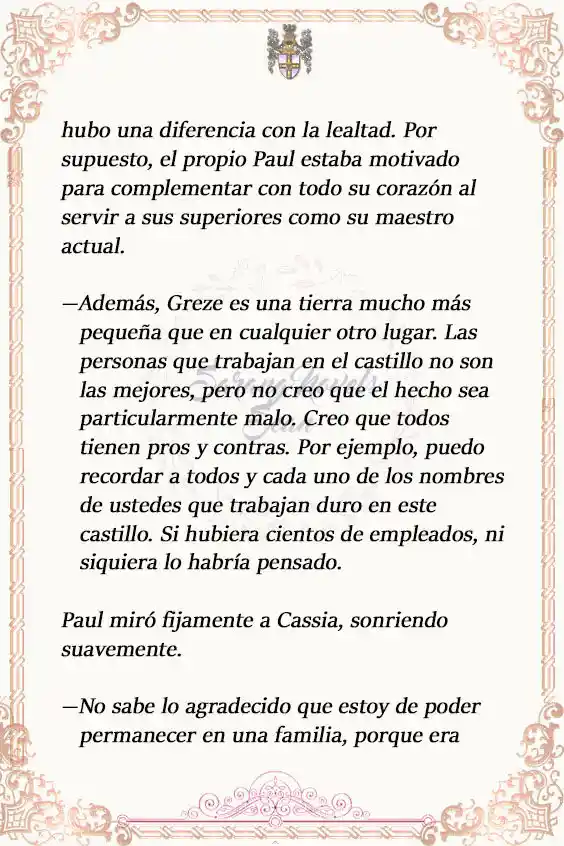 hubo una diferencia con la lealtad. Por supuesto, el propio Paul estaba motivado para complementar con todo su corazón al servir a sus superiores como su maestro actual.

—Además, Greze es una tierra mucho más pequeña que en cualquier otro lugar. Las personas que trabajan en el castillo no son las mejores, pero no creo que el hecho sea particularmente malo. Creo que todos tienen pros y contras. Por ejemplo, puedo recordar a todos y cada uno de los nombres de ustedes que trabajan duro en este castillo. Si hubiera cientos de empleados, ni siquiera lo habría pensado.

Paul miró fijamente a Cassia, sonriendo suavemente.

—No sabe lo agradecido que estoy de poder permanecer en una familia, porque era